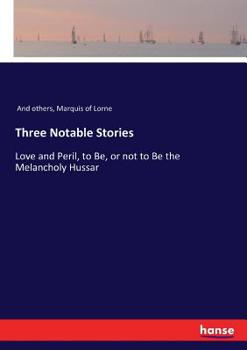 And others, Marquis of Lorne

Three Notable Stories

Love and Peril, to Be, or not to Be the Melancholy Hussar

hanse